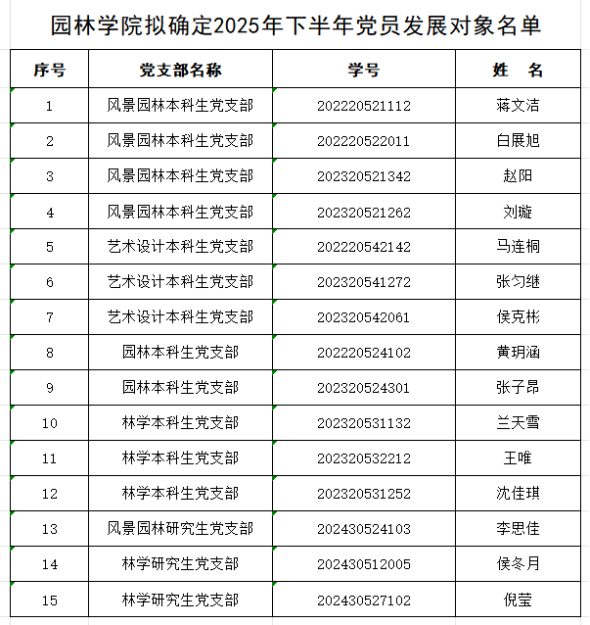 园林学院拟确定2025年下半年党员发展对象名单

| 序号 | 党支部名称 | 学号 | 姓　名 |
|---|---|---|---|
| 1 | 风景园林本科生党支部 | 202220521112 | 蒋文洁 |
| 2 | 风景园林本科生党支部 | 202220522011 | 白展旭 |
| 3 | 风景园林本科生党支部 | 202320521342 | 赵阳 |
| 4 | 风景园林本科生党支部 | 202320521262 | 刘璇 |
| 5 | 艺术设计本科生党支部 | 202220542142 | 马连桐 |
| 6 | 艺术设计本科生党支部 | 202320541272 | 张匀继 |
| 7 | 艺术设计本科生党支部 | 202320542061 | 侯克彬 |
| 8 | 园林本科生党支部 | 202220524102 | 黄玥涵 |
| 9 | 园林本科生党支部 | 202320524301 | 张子昂 |
| 10 | 林学本科生党支部 | 202320531132 | 兰天雪 |
| 11 | 林学本科生党支部 | 202320532212 | 王唯 |
| 12 | 林学本科生党支部 | 202320531252 | 沈佳琪 |
| 13 | 风景园林研究生党支部 | 202430524103 | 李思佳 |
| 14 | 林学研究生党支部 | 202430512005 | 侯冬月 |
| 15 | 林学研究生党支部 | 202430527102 | 倪莹 |